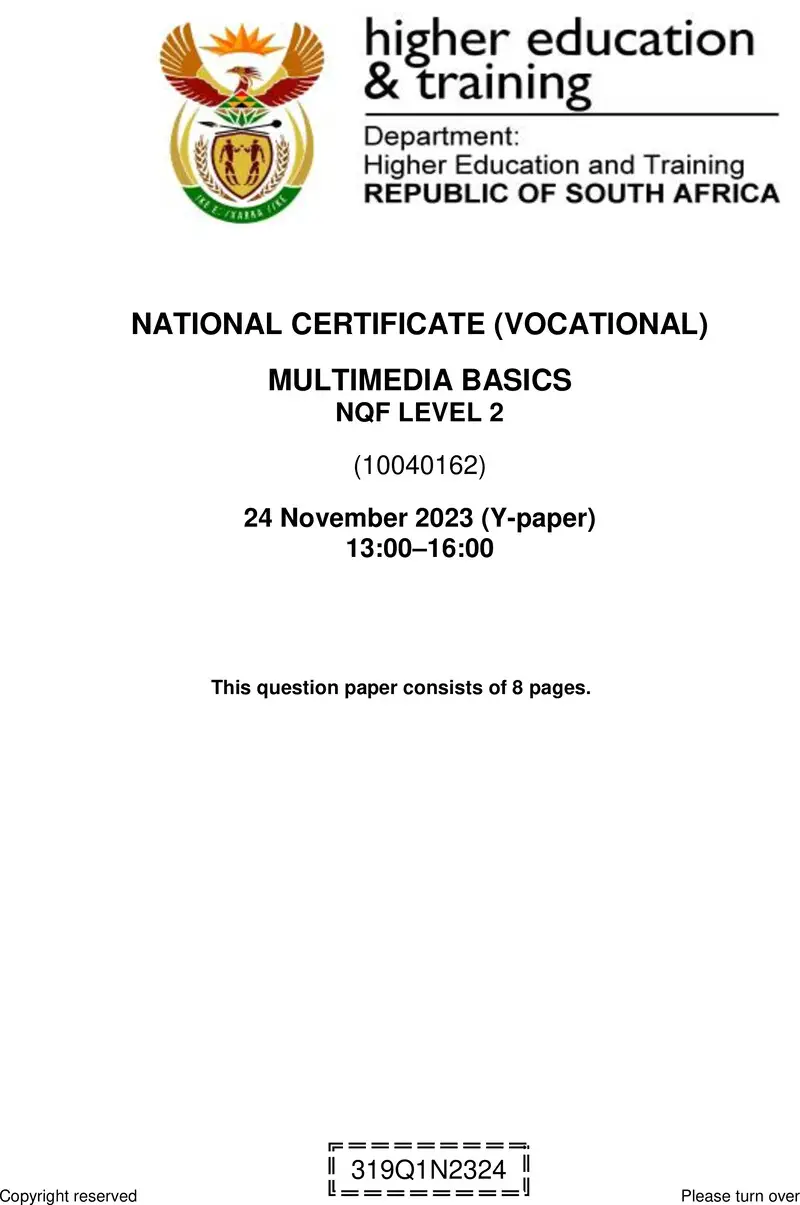 higher education & training

Department:
Higher Education and Training
REPUBLIC OF SOUTH AFRICA

NATIONAL CERTIFICATE (VOCATIONAL)

MULTIMEDIA BASICS
NQF LEVEL 2

(10040162)

24 November 2023 (Y-paper)
13:00–16:00

This question paper consists of 8 pages.

319Q1N2324

Copyright reserved

Please turn over